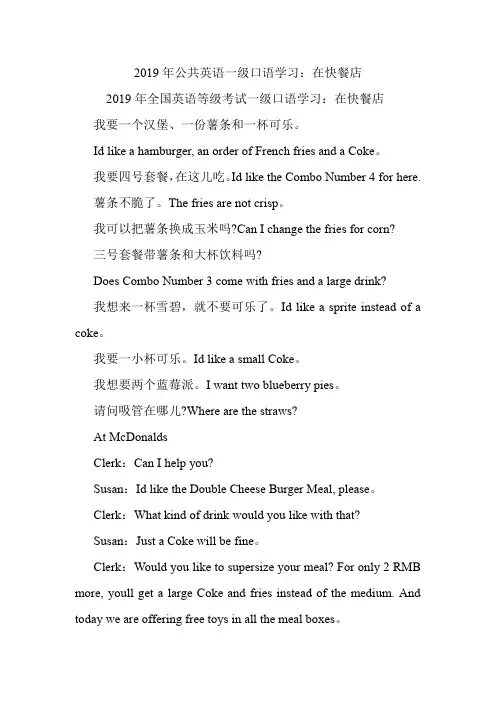 2019 年公共英语一级口语学习：在快餐店

2019 年全国英语等级考试一级口语学习：在快餐店

我要一个汉堡、一份薯条和一杯可乐。

Id like a hamburger, an order of French fries and a Coke。

我要四号套餐，在这儿吃。Id like the Combo Number 4 for here.

薯条不脆了。The fries are not crisp。

我可以把薯条换成玉米吗?Can I change the fries for corn?

三号套餐带薯条和大杯饮料吗?

Does Combo Number 3 come with fries and a large drink?

我想来一杯雪碧，就不要可乐了。Id like a sprite instead of a coke。

我要一小杯可乐。Id like a small Coke。

我想要两个蓝莓派。I want two blueberry pies。

请问吸管在哪儿?Where are the straws?

At McDonalds

Clerk：Can I help you?

Susan：Id like the Double Cheese Burger Meal, please。

Clerk：What kind of drink would you like with that?

Susan：Just a Coke will be fine。

Clerk：Would you like to supersize your meal? For only 2 RMB more, youll get a large Coke and fries instead of the medium. And today we are offering free toys in all the meal boxes。